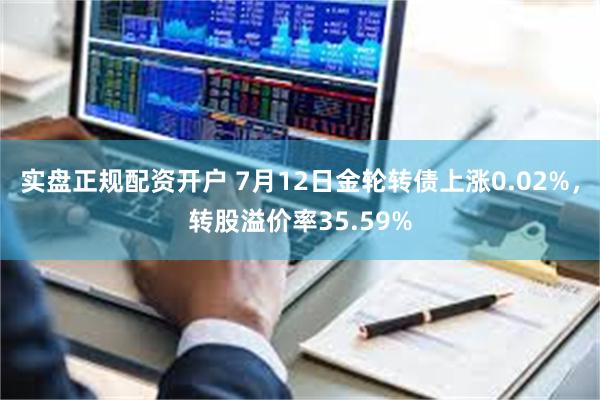 实盘正规配资开户 7月12日金轮转债上涨0.02%，转股溢价率35.59%